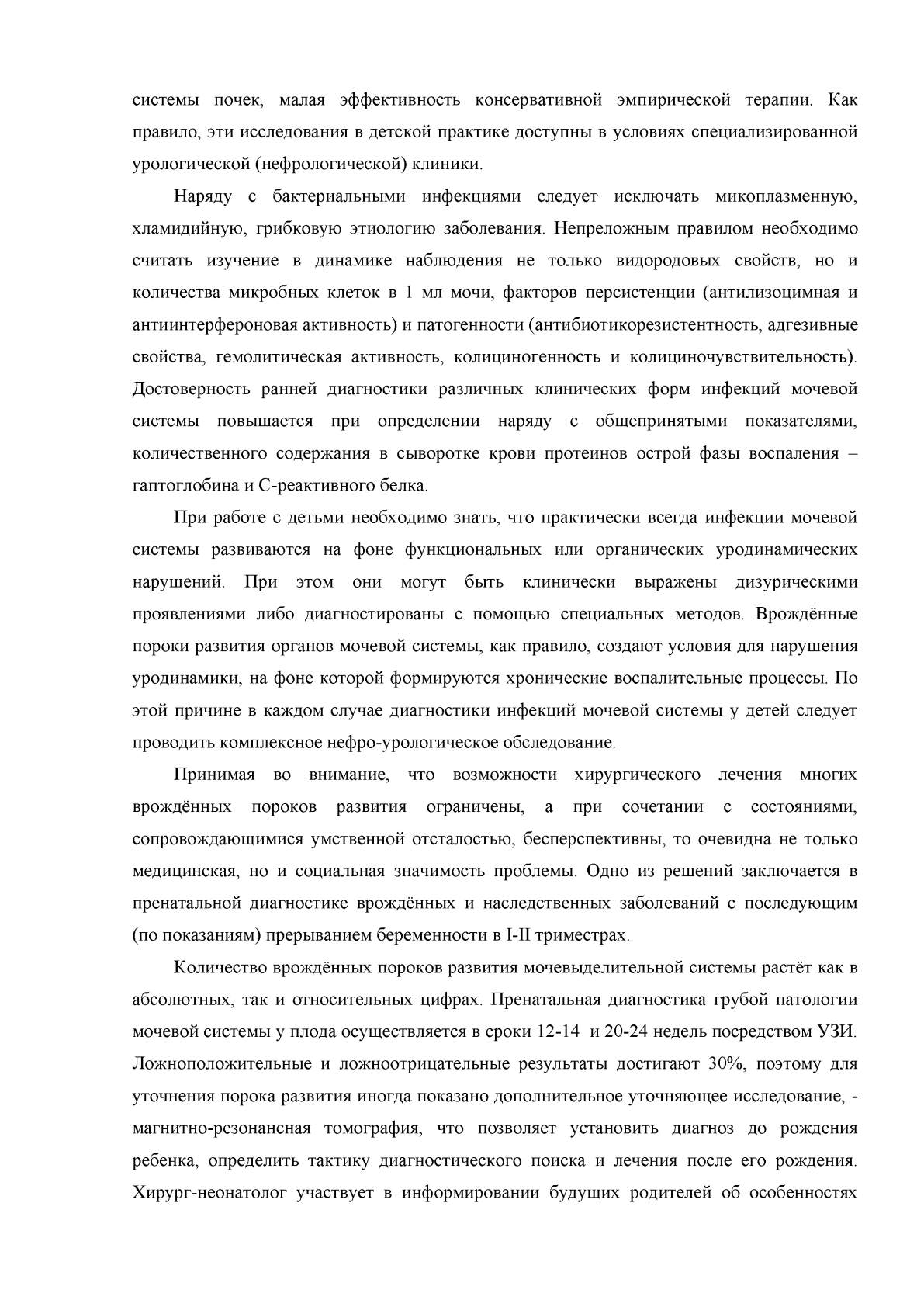 системы почек, малая эффективность консервативной эмпирической терапии. Как правило, эти исследования в детской практике доступны в условиях специализированной урологической (нефрологической) клиники.

Наряду с бактериальными инфекциями следует исключать микоплазменную, хламидийную, грибковую этиологию заболевания. Непреложным правилом необходимо считать изучение в динамике наблюдения не только видородовых свойств, но и количества микробных клеток в 1 мл мочи, факторов персистенции (антилизоцимная и антиинтерфероновая активность) и патогенности (антибиотикорезистентность, адгезивные свойства, гемолитическая активность, колициногенность и колициночувствительность). Достоверность ранней диагностики различных клинических форм инфекций мочевой системы повышается при определении наряду с общепринятыми показателями, количественного содержания в сыворотке крови протеинов острой фазы воспаления – гаптоглобина и С-реактивного белка.

При работе с детьми необходимо знать, что практически всегда инфекции мочевой системы развиваются на фоне функциональных или органических уродинамических нарушений. При этом они могут быть клинически выражены дизурическими проявлениями либо диагностированы с помощью специальных методов. Врождённые пороки развития органов мочевой системы, как правило, создают условия для нарушения уродинамики, на фоне которой формируются хронические воспалительные процессы. По этой причине в каждом случае диагностики инфекций мочевой системы у детей следует проводить комплексное нефро-урологическое обследование.

Принимая во внимание, что возможности хирургического лечения многих врождённых пороков развития ограничены, а при сочетании с состояниями, сопровождающимися умственной отсталостью, бесперспективны, то очевидна не только медицинская, но и социальная значимость проблемы. Одно из решений заключается в пренатальной диагностике врождённых и наследственных заболеваний с последующим (по показаниям) прерыванием беременности в I-II триместрах.

Количество врождённых пороков развития мочевыделительной системы растёт как в абсолютных, так и относительных цифрах. Пренатальная диагностика грубой патологии мочевой системы у плода осуществляется в сроки 12-14 и 20-24 недель посредством УЗИ. Ложноположительные и ложноотрицательные результаты достигают 30%, поэтому для уточнения порока развития иногда показано дополнительное уточняющее исследование, - магнитно-резонансная томография, что позволяет установить диагноз до рождения ребенка, определить тактику диагностического поиска и лечения после его рождения. Хирург-неонатолог участвует в информировании будущих родителей об особенностях